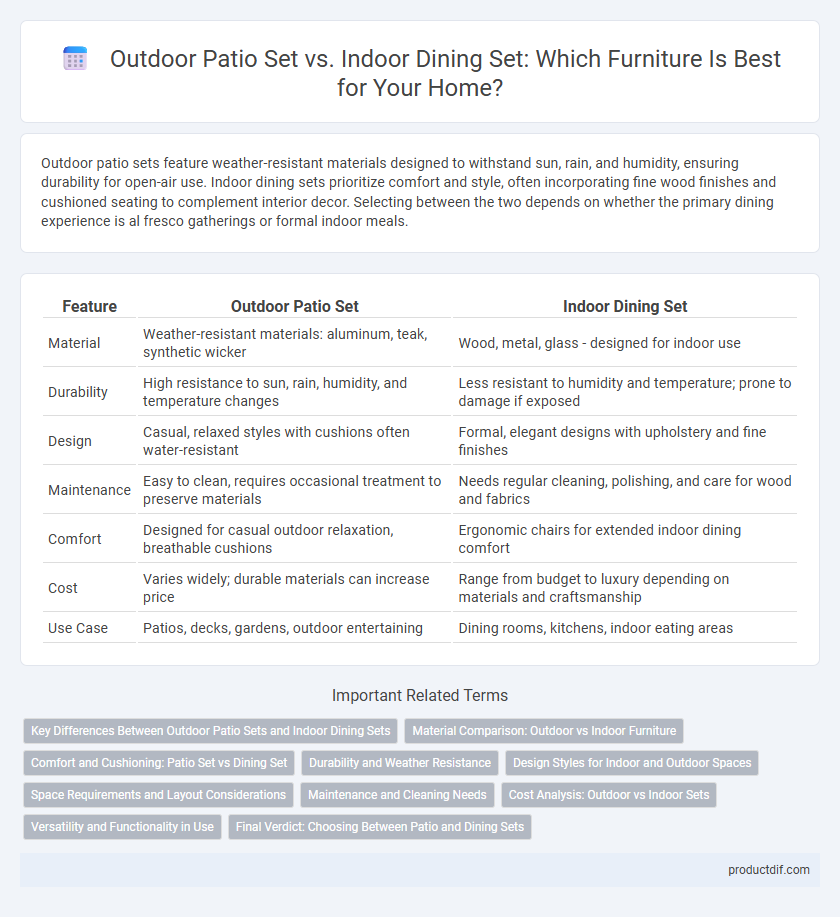 Outdoor Patio Set vs. Indoor Dining Set: Which Furniture Is Best for Your Home?

Outdoor patio sets feature weather-resistant materials designed to withstand sun, rain, and humidity, ensuring durability for open-air use. Indoor dining sets prioritize comfort and style, often incorporating fine wood finishes and cushioned seating to complement interior decor. Selecting between the two depends on whether the primary dining experience is al fresco gatherings or formal indoor meals.

| Feature | Outdoor Patio Set | Indoor Dining Set |
|---|---|---|
| Material | Weather-resistant materials: aluminum, teak, synthetic wicker | Wood, metal, glass - designed for indoor use |
| Durability | High resistance to sun, rain, humidity, and temperature changes | Less resistant to humidity and temperature; prone to damage if exposed |
| Design | Casual, relaxed styles with cushions often water-resistant | Formal, elegant designs with upholstery and fine finishes |
| Maintenance | Easy to clean, requires occasional treatment to preserve materials | Needs regular cleaning, polishing, and care for wood and fabrics |
| Comfort | Designed for casual outdoor relaxation, breathable cushions | Ergonomic chairs for extended indoor dining comfort |
| Cost | Varies widely; durable materials can increase price | Range from budget to luxury depending on materials and craftsmanship |
| Use Case | Patios, decks, gardens, outdoor entertaining | Dining rooms, kitchens, indoor eating areas |

Important Related Terms

Key Differences Between Outdoor Patio Sets and Indoor Dining Sets
Material Comparison: Outdoor vs Indoor Furniture
Comfort and Cushioning: Patio Set vs Dining Set
Durability and Weather Resistance
Design Styles for Indoor and Outdoor Spaces
Space Requirements and Layout Considerations
Maintenance and Cleaning Needs
Cost Analysis: Outdoor vs Indoor Sets
Versatility and Functionality in Use
Final Verdict: Choosing Between Patio and Dining Sets

productdif.com